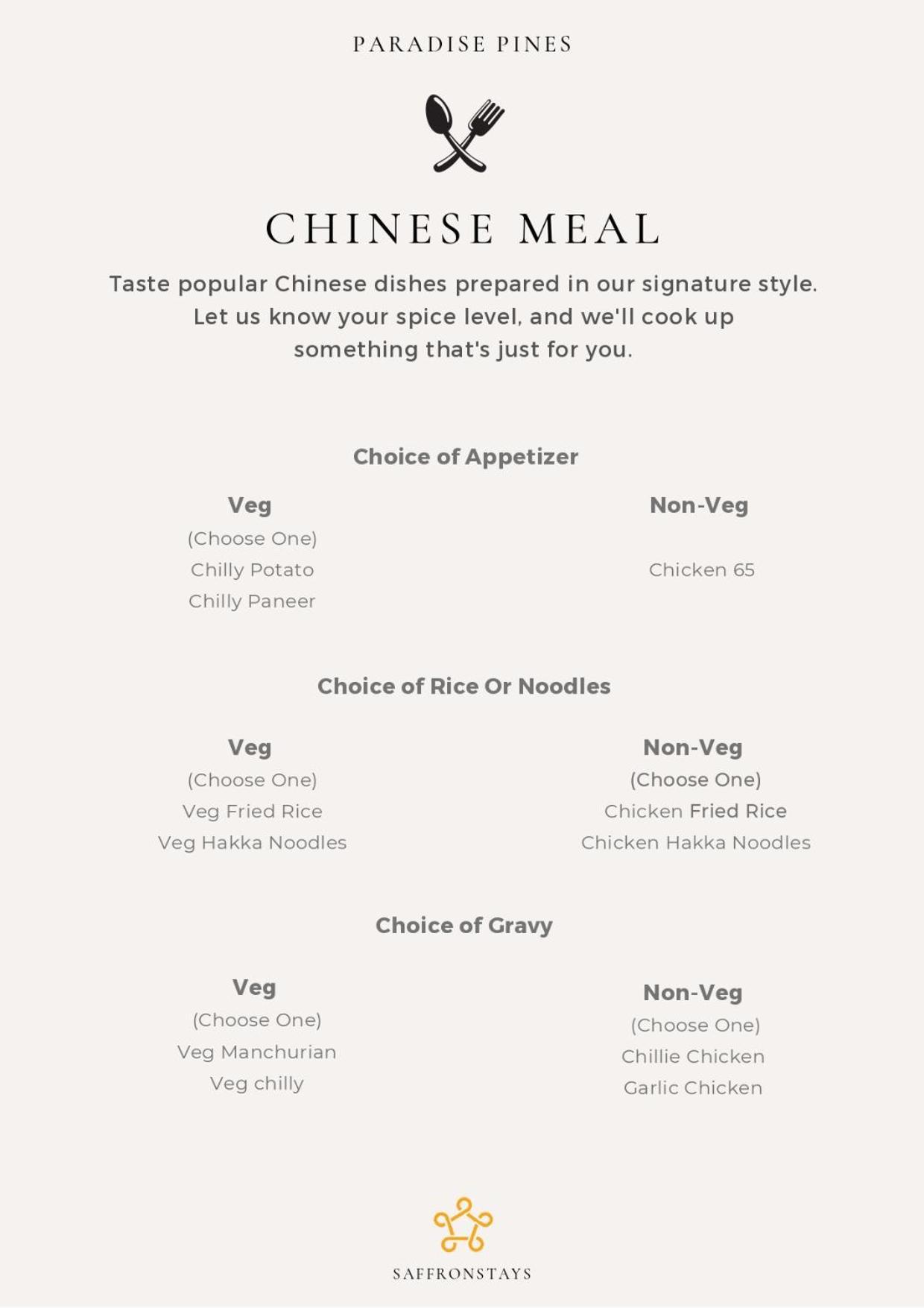 PARADISE PINES

CHINESE MEAL

Taste popular Chinese dishes prepared in our signature style. Let us know your spice level, and we'll cook up something that's just for you.

Choice of Appetizer

Veg
(Choose One)
Chilly Potato
Chilly Paneer

Non-Veg
Chicken 65

Choice of Rice Or Noodles

Veg
(Choose One)
Veg Fried Rice
Veg Hakka Noodles

Non-Veg
(Choose One)
Chicken Fried Rice
Chicken Hakka Noodles

Choice of Gravy

Veg
(Choose One)
Veg Manchurian
Veg chilly

Non-Veg
(Choose One)
Chillie Chicken
Garlic Chicken

SAFFRONSTAYS